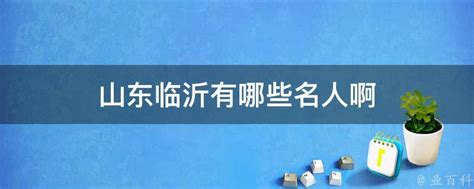 山东临沂有哪些名人啊

@ 业百科